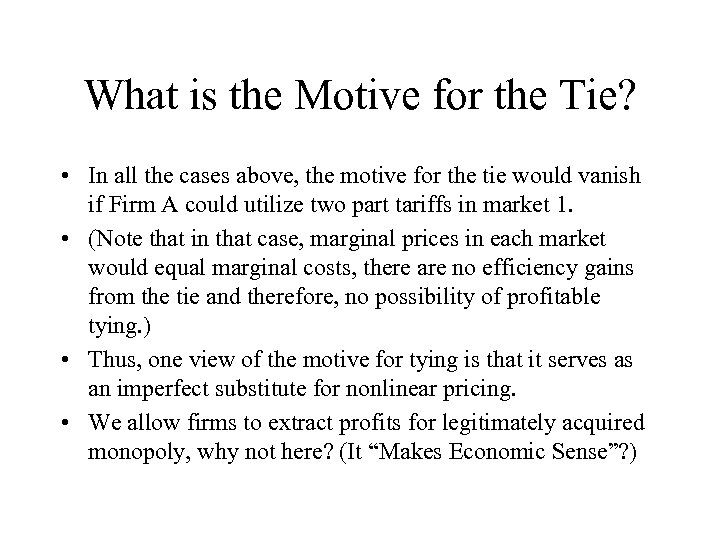 What is the Motive for the Tie?

• In all the cases above, the motive for the tie would vanish if Firm A could utilize two part tariffs in market 1.

• (Note that in that case, marginal prices in each market would equal marginal costs, there are no efficiency gains from the tie and therefore, no possibility of profitable tying.)

• Thus, one view of the motive for tying is that it serves as an imperfect substitute for nonlinear pricing.

• We allow firms to extract profits for legitimately acquired monopoly, why not here? (It “Makes Economic Sense”?)